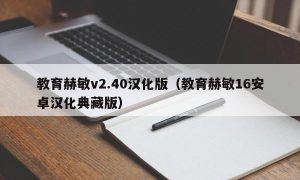 教育赫敏v2.40汉化版（教育赫敏16安卓汉化典藏版）